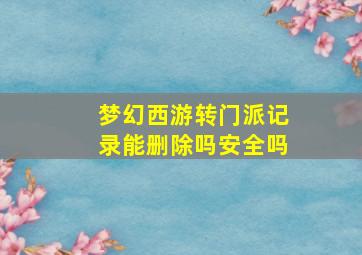 梦幻西游转门派记录能删除吗安全吗